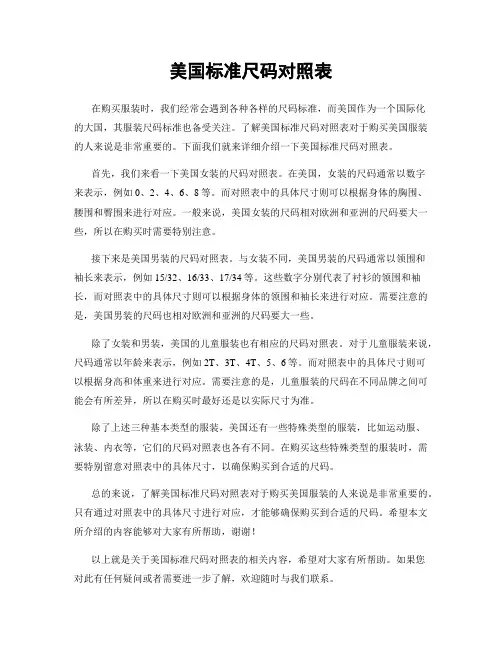 美国标准尺码对照表

在购买服装时，我们经常会遇到各种各样的尺码标准，而美国作为一个国际化的大国，其服装尺码标准也备受关注。了解美国标准尺码对照表对于购买美国服装的人来说是非常重要的。下面我们就来详细介绍一下美国标准尺码对照表。

首先，我们来看一下美国女装的尺码对照表。在美国，女装的尺码通常以数字来表示，例如0、2、4、6、8等。而对照表中的具体尺寸则可以根据身体的胸围、腰围和臀围来进行对应。一般来说，美国女装的尺码相对欧洲和亚洲的尺码要大一些，所以在购买时需要特别注意。

接下来是美国男装的尺码对照表。与女装不同，美国男装的尺码通常以领围和袖长来表示，例如15/32、16/33、17/34等。这些数字分别代表了衬衫的领围和袖长，而对照表中的具体尺寸则可以根据身体的领围和袖长来进行对应。需要注意的是，美国男装的尺码也相对欧洲和亚洲的尺码要大一些。

除了女装和男装，美国的儿童服装也有相应的尺码对照表。对于儿童服装来说，尺码通常以年龄来表示，例如2T、3T、4T、5、6等。而对照表中的具体尺寸则可以根据身高和体重来进行对应。需要注意的是，儿童服装的尺码在不同品牌之间可能会有所差异，所以在购买时最好还是以实际尺寸为准。

除了上述三种基本类型的服装，美国还有一些特殊类型的服装，比如运动服、泳装、内衣等，它们的尺码对照表也各有不同。在购买这些特殊类型的服装时，需要特别留意对照表中的具体尺寸，以确保购买到合适的尺码。

总的来说，了解美国标准尺码对照表对于购买美国服装的人来说是非常重要的。只有通过对照表中的具体尺寸进行对应，才能够确保购买到合适的尺码。希望本文所介绍的内容能够对大家有所帮助，谢谢！

以上就是关于美国标准尺码对照表的相关内容，希望对大家有所帮助。如果您对此有任何疑问或者需要进一步了解，欢迎随时与我们联系。